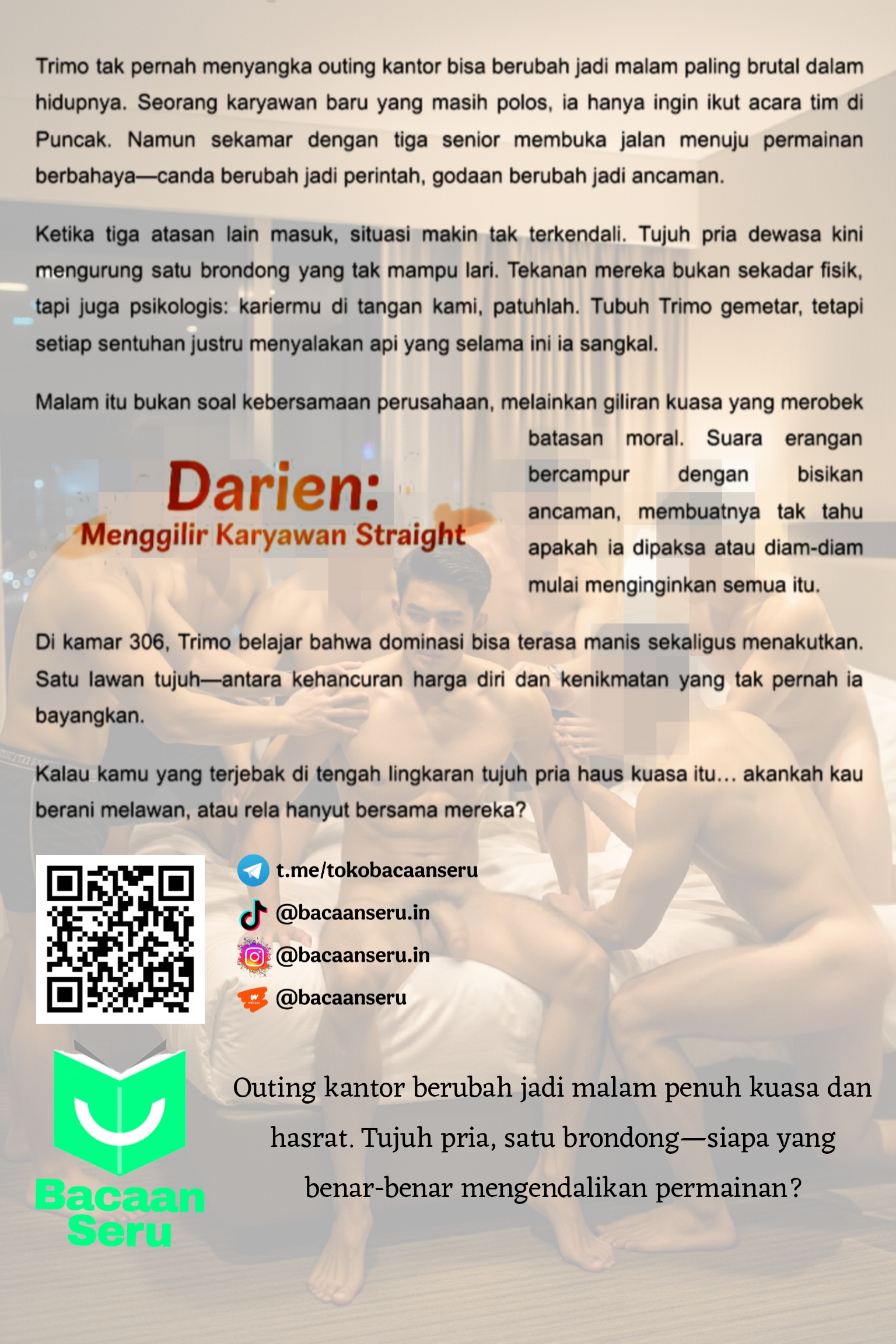 Trimo tak pernah menyangka outing kantor bisa berubah jadi malam paling brutal dalam hidupnya. Seorang karyawan baru yang masih polos, ia hanya ingin ikut acara tim di Puncak. Namun sekamar dengan tiga senior membuka jalan menuju permainan berbahaya—canda berubah jadi perintah, godaan berubah jadi ancaman.

Ketika tiga atasan lain masuk, situasi makin tak terkendali. Tujuh pria dewasa kini mengurung satu brondong yang tak mampu lari. Tekanan mereka bukan sekadar fisik, tapi juga psikologis: kariermu di tangan kami, patuhlah. Tubuh Trimo gemetar, tetapi setiap sentuhan justru menyalakan api yang selama ini ia sangkal.

Malam itu bukan soal kebersamaan perusahaan, melainkan giliran kuasa yang merobek batasan moral. Suara erangan bercampur dengan bisikan ancaman, membuatnya tak tahu apakah ia dipaksa atau diam-diam mulai menginginkan semua itu.

Darien:
Menggilir Karyawan Straight

Di kamar 306, Trimo belajar bahwa dominasi bisa terasa manis sekaligus menakutkan. Satu lawan tujuh—antara kehancuran harga diri dan kenikmatan yang tak pernah ia bayangkan.

Kalau kamu yang terjebak di tengah lingkaran tujuh pria haus kuasa itu... akankah kau berani melawan, atau rela hanyut bersama mereka?

t.me/tokobacaanseru
@bacaanseru.in
@bacaanseru.in
@bacaanseru

Bacaan
Seru

Outing kantor berubah jadi malam penuh kuasa dan hasrat. Tujuh pria, satu brondong—siapa yang benar-benar mengendalikan permainan?